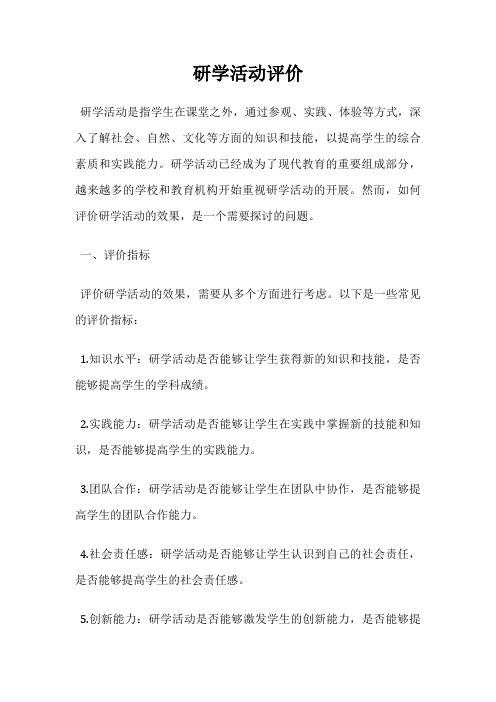 研学活动评价

研学活动是指学生在课堂之外，通过参观、实践、体验等方式，深入了解社会、自然、文化等方面的知识和技能，以提高学生的综合素质和实践能力。研学活动已经成为了现代教育的重要组成部分，越来越多的学校和教育机构开始重视研学活动的开展。然而，如何评价研学活动的效果，是一个需要探讨的问题。

一、评价指标

评价研学活动的效果，需要从多个方面进行考虑。以下是一些常见的评价指标：

1.知识水平：研学活动是否能够让学生获得新的知识和技能，是否能够提高学生的学科成绩。

2.实践能力：研学活动是否能够让学生在实践中掌握新的技能和知识，是否能够提高学生的实践能力。

3.团队合作：研学活动是否能够让学生在团队中协作，是否能够提高学生的团队合作能力。

4.社会责任感：研学活动是否能够让学生认识到自己的社会责任，是否能够提高学生的社会责任感。

5.创新能力：研学活动是否能够激发学生的创新能力，是否能够提